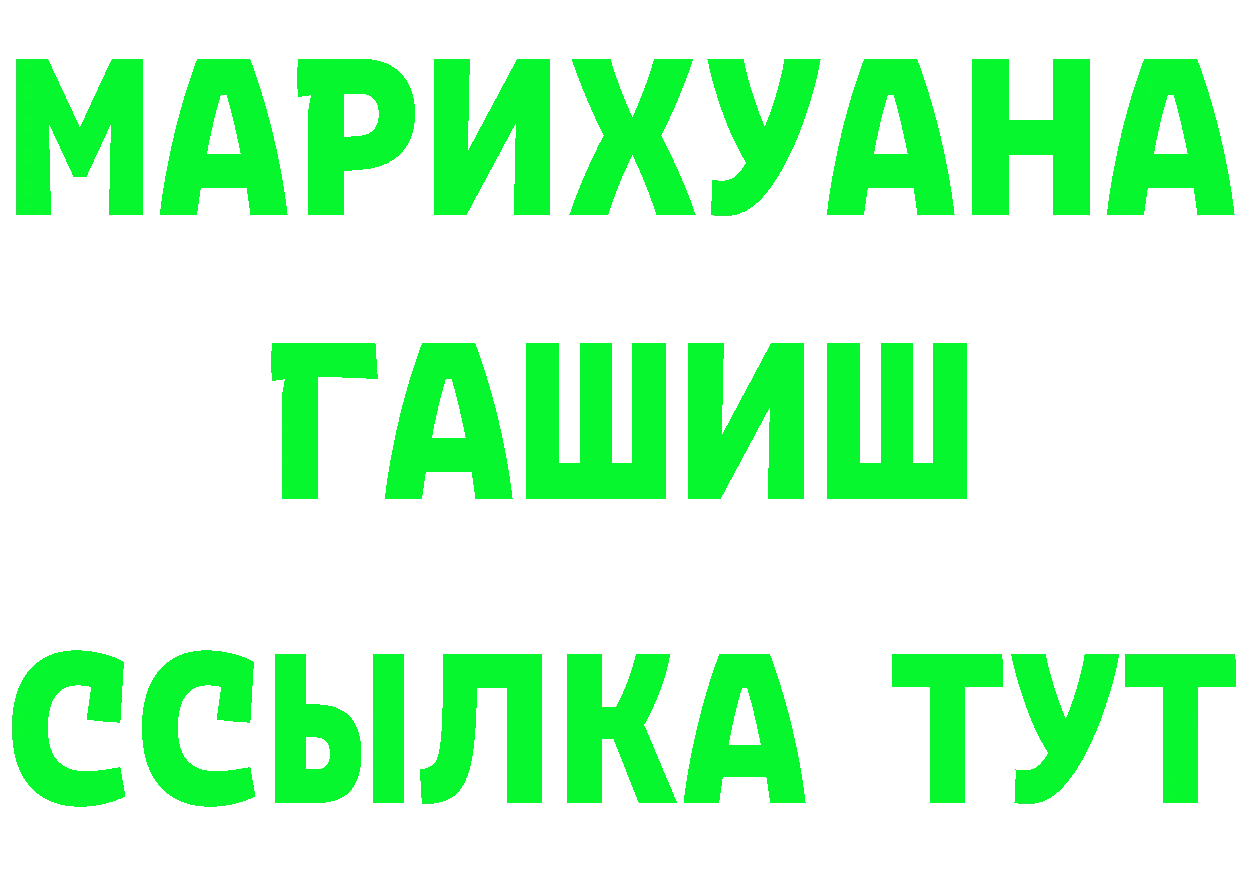 МАРИХУАНА
ГАШИШ
ССЫЛКА ТУТ